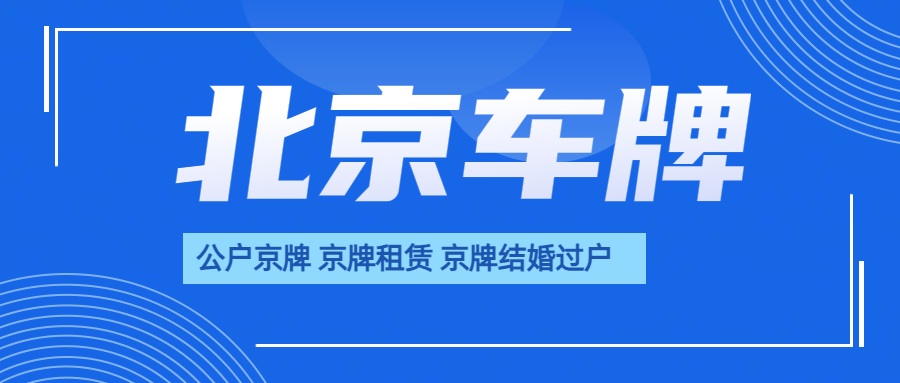 北京车牌

公户京牌 京牌租赁 京牌结婚过户